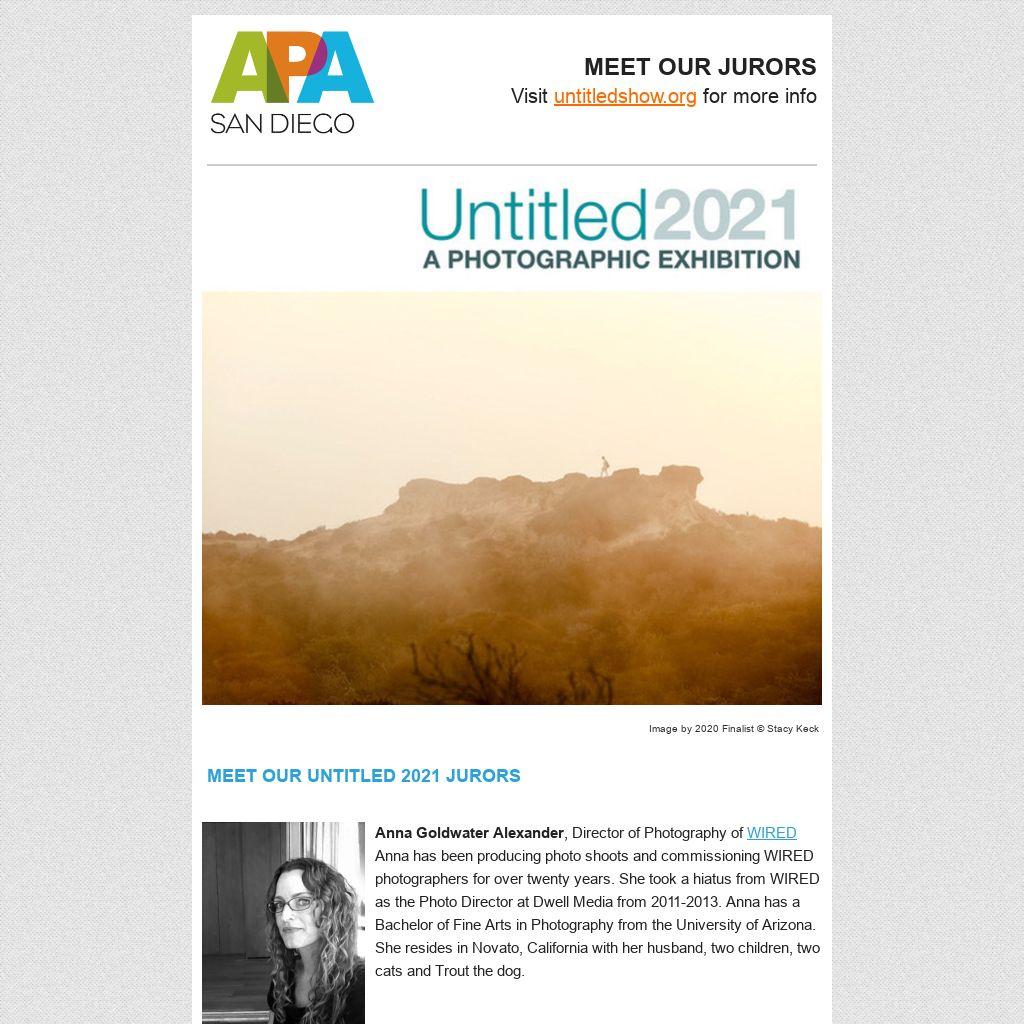 APA
SAN DIEGO

MEET OUR JURORS
Visit untitledshow.org for more info

Untitled2021
A PHOTOGRAPHIC EXHIBITION

Image by 2020 Finalist © Stacy Keck

MEET OUR UNTITLED 2021 JURORS

Anna Goldwater Alexander, Director of Photography of WIRED
Anna has been producing photo shoots and commissioning WIRED photographers for over twenty years. She took a hiatus from WIRED as the Photo Director at Dwell Media from 2011-2013. Anna has a Bachelor of Fine Arts in Photography from the University of Arizona. She resides in Novato, California with her husband, two children, two cats and Trout the dog.